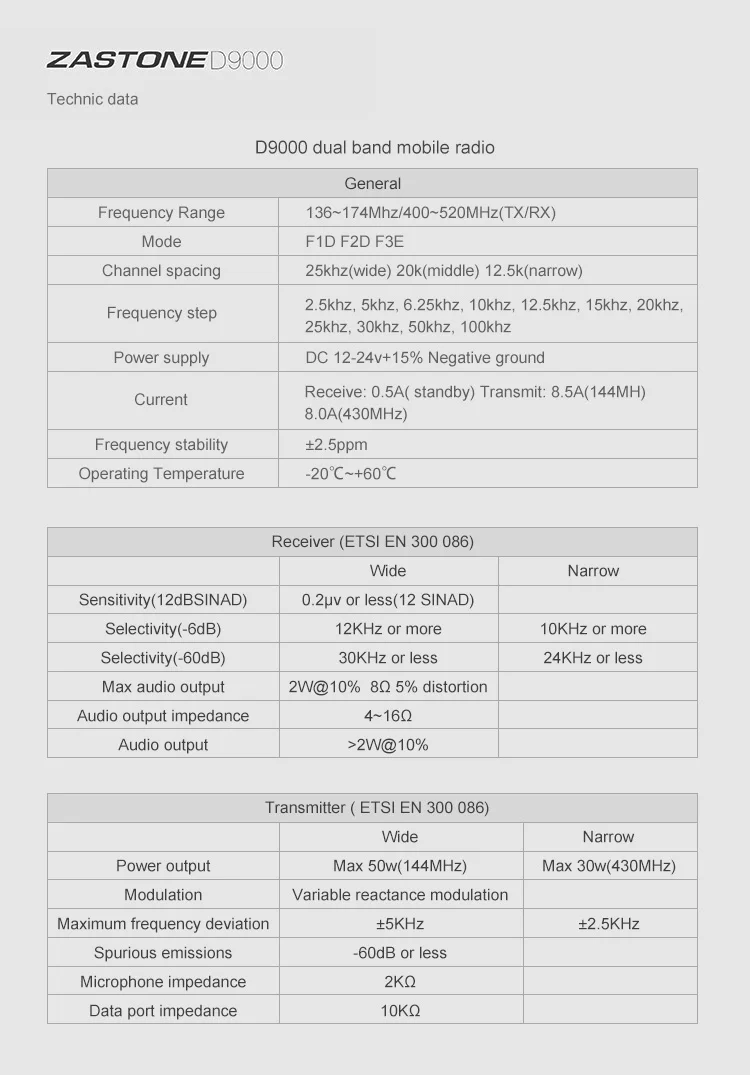 ZASTONE D9000

Technic data

D9000 dual band mobile radio

| General | |
|---|---|
| Frequency Range | 136~174Mhz/400~520MHz(TX/RX) |
| Mode | F1D F2D F3E |
| Channel spacing | 25khz(wide) 20k(middle) 12.5k(narrow) |
| Frequency step | 2.5khz, 5khz, 6.25khz, 10khz, 12.5khz, 15khz, 20khz, 25khz, 30khz, 50khz, 100khz |
| Power supply | DC 12-24v+15% Negative ground |
| Current | Receive: 0.5A( standby) Transmit: 8.5A(144MH) 8.0A(430MHz) |
| Frequency stability | ±2.5ppm |
| Operating Temperature | -20℃~+60℃ |

| Receiver (ETSI EN 300 086) | | |
|---|---|---|
| | Wide | Narrow |
| Sensitivity(12dBSINAD) | 0.2μv or less(12 SINAD) | |
| Selectivity(-6dB) | 12KHz or more | 10KHz or more |
| Selectivity(-60dB) | 30KHz or less | 24KHz or less |
| Max audio output | 2W@10% 8Ω 5% distortion | |
| Audio output impedance | 4~16Ω | |
| Audio output | >2W@10% | |

| Transmitter ( ETSI EN 300 086) | | |
|---|---|---|
| | Wide | Narrow |
| Power output | Max 50w(144MHz) | Max 30w(430MHz) |
| Modulation | Variable reactance modulation | |
| Maximum frequency deviation | ±5KHz | ±2.5KHz |
| Spurious emissions | -60dB or less | |
| Microphone impedance | 2KΩ | |
| Data port impedance | 10KΩ | |